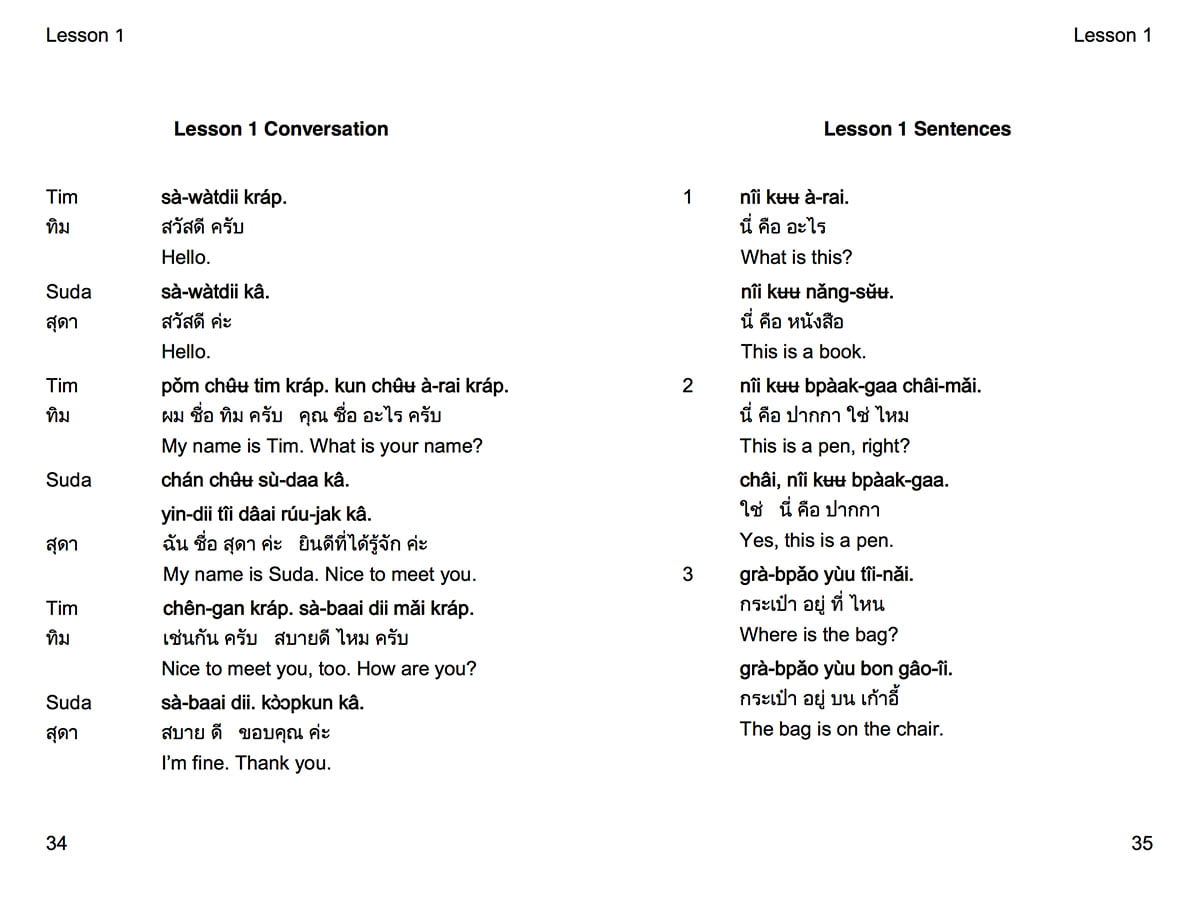 Lesson 1

Lesson 1 Conversation

Tim sà-wàtdii kráp.
ทิม สวัสดี ครับ
Hello.

Suda sà-wàtdii kâ.
สุดา สวัสดี ค่ะ
Hello.

Tim pǒm chʉ̂ʉ tim kráp. kun chʉ̂ʉ à-rai kráp.
ทิม ผม ชื่อ ทิม ครับ คุณ ชื่อ อะไร ครับ
My name is Tim. What is your name?

Suda chán chʉ̂ʉ sù-daa kâ.
yin-dii tîi dâai rúu-jak kâ.
สุดา ฉัน ชื่อ สุดา ค่ะ ยินดีที่ได้รู้จัก ค่ะ
My name is Suda. Nice to meet you.

Tim chên-gan kráp. sà-baai dii mǎi kráp.
ทิม เช่นกัน ครับ สบายดี ไหม ครับ
Nice to meet you, too. How are you?

Suda sà-baai dii. kɔ̀ɔpkun kâ.
สุดา สบาย ดี ขอบคุณ ค่ะ
I'm fine. Thank you.

34

Lesson 1

Lesson 1 Sentences

1 nîi kʉʉ à-rai.
นี่ คือ อะไร
What is this?
nîi kʉʉ nǎng-sʉ̌ʉ.
นี่ คือ หนังสือ
This is a book.

2 nîi kʉʉ bpàak-gaa châi-mǎi.
นี่ คือ ปากกา ใช่ ไหม
This is a pen, right?
châi, nîi kʉʉ bpàak-gaa.
ใช่ นี่ คือ ปากกา
Yes, this is a pen.

3 grà-bpǎo yùu tîi-nǎi.
กระเป๋า อยู่ ที่ ไหน
Where is the bag?
grà-bpǎo yùu bon gâo-îi.
กระเป๋า อยู่ บน เก้าอี้
The bag is on the chair.

35